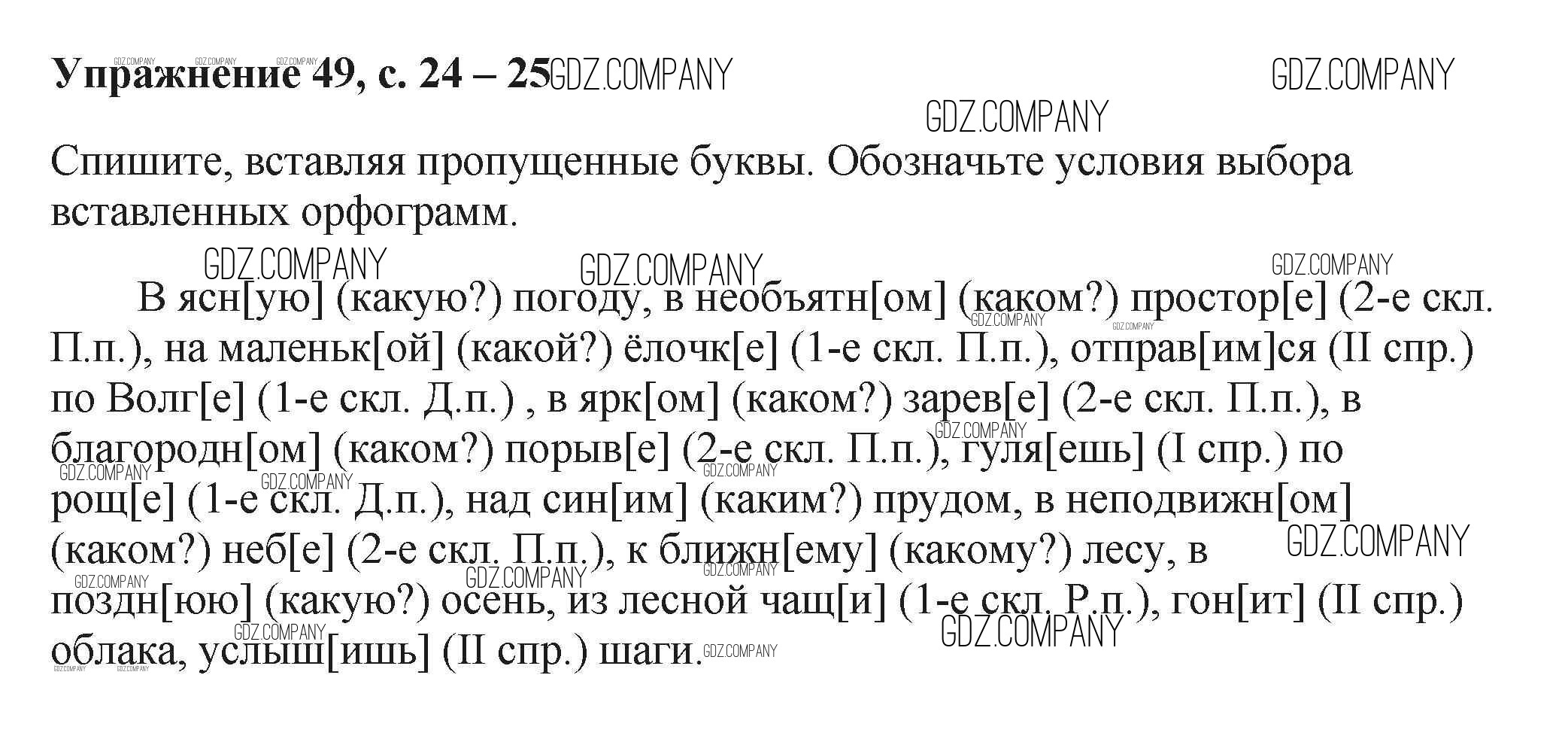 Упражнение 49, с. 24 – 25

Спишите, вставляя пропущенные буквы. Обозначьте условия выбора вставленных орфограмм.

В ясн[ую] (какую?) погоду, в необъятн[ом] (каком?) простор[е] (2-е скл. П.п.), на маленьк[ой] (какой?) ёлочк[е] (1-е скл. П.п.), отправ[им]ся (II спр.) по Волг[е] (1-е скл. Д.п.) , в ярк[ом] (каком?) зарев[е] (2-е скл. П.п.), в благородн[ом] (каком?) порыв[е] (2-е скл. П.п.), гуля[ешь] (I спр.) по рощ[е] (1-е скл. Д.п.), над син[им] (каким?) прудом, в неподвижн[ом] (каком?) неб[е] (2-е скл. П.п.), к ближн[ему] (какому?) лесу, в поздн[юю] (какую?) осень, из лесной чащ[и] (1-е скл. Р.п.), гон[ит] (II спр.) облака, услыш[ишь] (II спр.) шаги.

GDZ.COMPANY